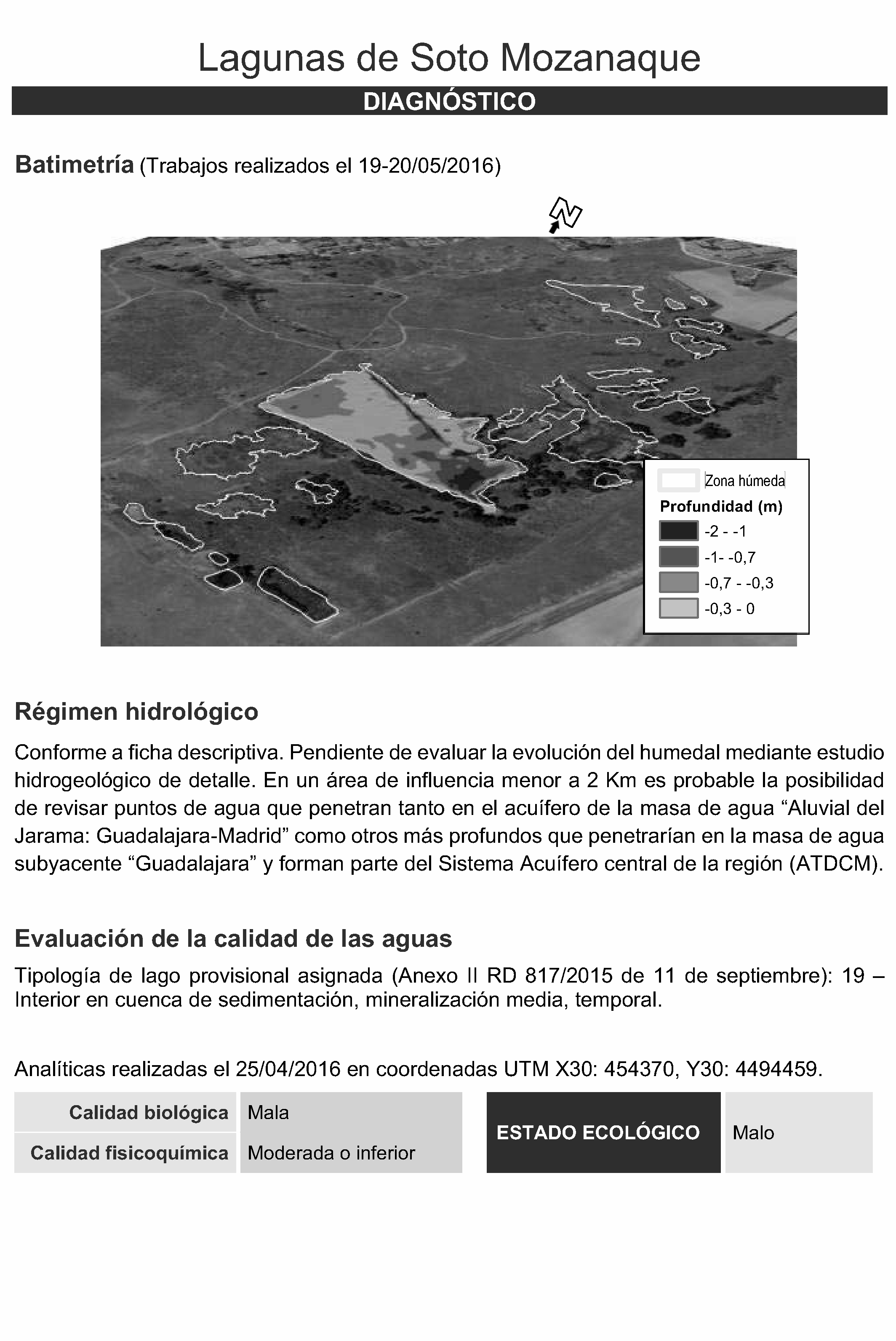 Lagunas de Soto Mozanaque

DIAGNÓSTICO

Batimetría (Trabajos realizados el 19-20/05/2016)

N

Zona húmeda
Profundidad (m)
-2 - -1
-1- -0,7
-0,7 - -0,3
-0,3 - 0

Régimen hidrológico

Conforme a ficha descriptiva. Pendiente de evaluar la evolución del humedal mediante estudio hidrogeológico de detalle. En un área de influencia menor a 2 Km es probable la posibilidad de revisar puntos de agua que penetran tanto en el acuífero de la masa de agua “Aluvial del Jarama: Guadalajara-Madrid” como otros más profundos que penetrarían en la masa de agua subyacente “Guadalajara” y forman parte del Sistema Acuífero central de la región (ATDCM).

Evaluación de la calidad de las aguas

Tipología de lago provisional asignada (Anexo II RD 817/2015 de 11 de septiembre): 19 – Interior en cuenca de sedimentación, mineralización media, temporal.

Analíticas realizadas el 25/04/2016 en coordenadas UTM X30: 454370, Y30: 4494459.

| Calidad biológica | Mala |
|---|---|
| Calidad fisicoquímica | Moderada o inferior |

| ESTADO ECOLÓGICO | Malo |
|---|---|